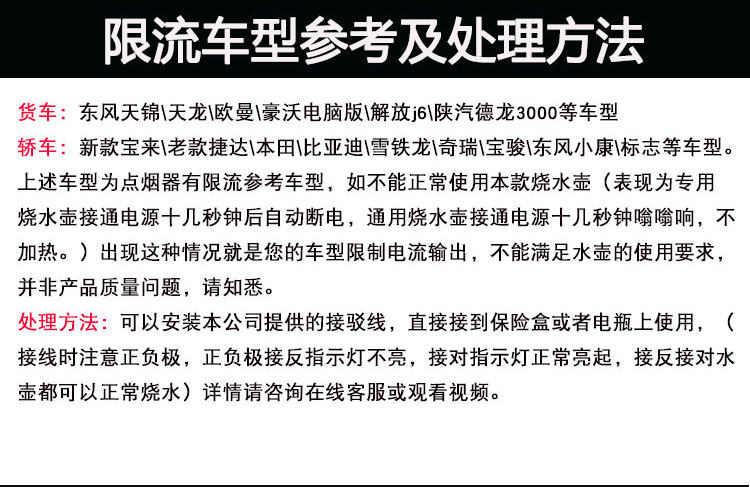 限流车型参考及处理方法

货车：东风天锦\天龙\欧曼\豪沃电脑版\解放j6\陕汽德龙3000等车型
轿车：新款宝来\老款捷达\本田\比亚迪\雪铁龙\奇瑞\宝骏\东风小康\标志等车型。
上述车型为点烟器有限流参考车型，如不能正常使用本款烧水壶（表现为专用烧水壶接通电源十几秒钟后自动断电，通用烧水壶接通电源十几秒钟嗡嗡响，不加热。）出现这种情况就是您的车型限制电流输出，不能满足水壶的使用要求，并非产品质量问题，请知悉。
处理方法：可以安装本公司提供的接驳线，直接接到保险盒或者电瓶上使用，（接线时注意正负极，正负极接反指示灯不亮，接对指示灯正常亮起，接反接对水壶都可以正常烧水）详情请咨询在线客服或观看视频。